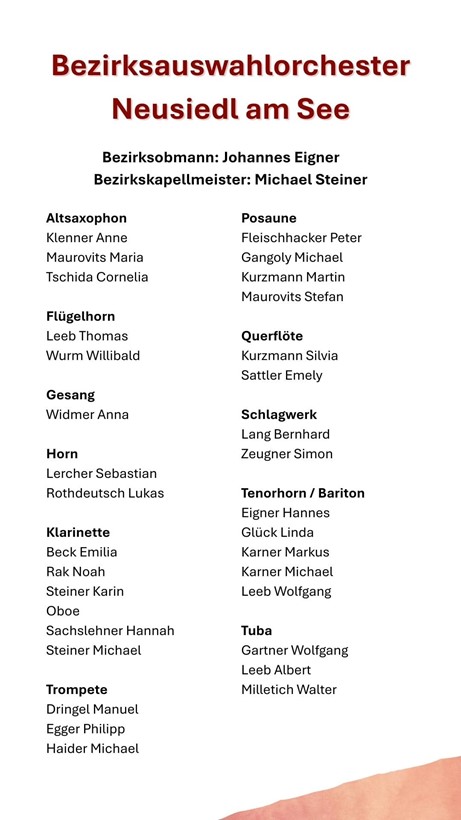 Bezirksauswahlorchester Neusiedl am See

Bezirksobmann: Johannes Eigner
Bezirkskapellmeister: Michael Steiner

Altsaxophon
Klenner Anne
Maurovits Maria
Tschida Cornelia

Flügelhorn
Leeb Thomas
Wurm Willibald

Gesang
Widmer Anna

Horn
Lercher Sebastian
Rothdeutsch Lukas

Klarinette
Beck Emilia
Rak Noah
Steiner Karin
Oboe
Sachslehner Hannah
Steiner Michael

Trompete
Dringel Manuel
Egger Philipp
Haider Michael

Posaune
Fleischhacker Peter
Gangoly Michael
Kurzmann Martin
Maurovits Stefan

Querflöte
Kurzmann Silvia
Sattler Emely

Schlagwerk
Lang Bernhard
Zeugner Simon

Tenorhorn / Bariton
Eigner Hannes
Glück Linda
Karner Markus
Karner Michael
Leeb Wolfgang

Tuba
Gartner Wolfgang
Leeb Albert
Milletich Walter